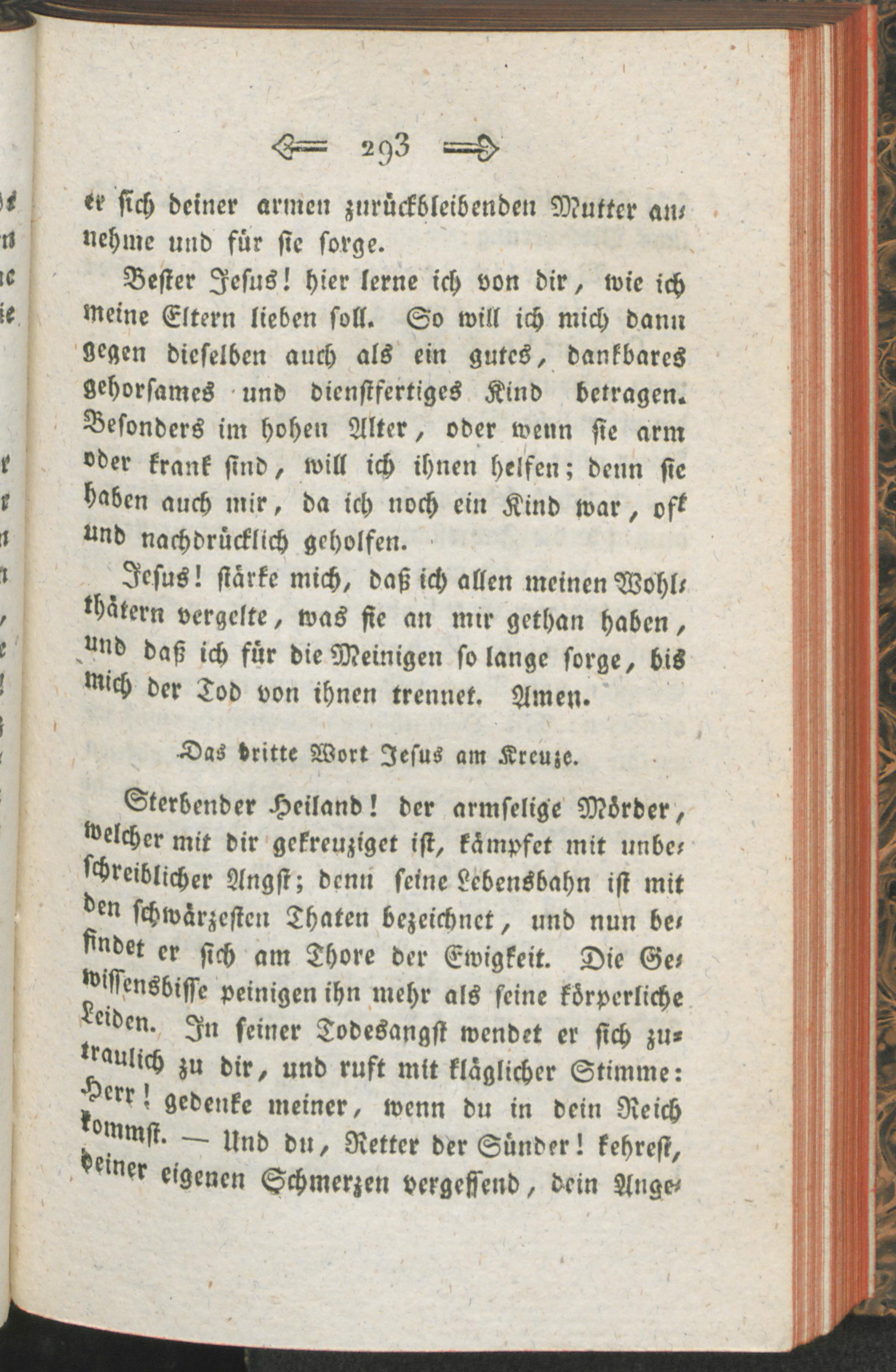 293

er sich deiner armen zurückbleibenden Mutter annehme und für sie sorge.

Bester Jesus! hier lerne ich von dir, wie ich meine Eltern lieben soll. So will ich mich dann gegen dieselben auch als ein gutes, dankbares gehorsames und dienstfertiges Kind betragen. Besonders im hohen Alter, oder wenn sie arm oder krank sind, will ich ihnen helfen; denn sie haben auch mir, da ich noch ein Kind war, oft und nachdrücklich geholfen.

Jesus! stärke mich, daß ich allen meinen Wohlthätern vergelte, was sie an mir gethan haben, und daß ich für die Meinigen so lange sorge, bis mich der Tod von ihnen trennet. Amen.

Das dritte Wort Jesus am Kreuze.

Sterbender Heiland! der armselige Mörder, welcher mit dir gekreuziget ist, kämpfet mit unbeschreiblicher Angst; denn seine Lebensbahn ist mit den schwärzesten Thaten bezeichnet, und nun befindet er sich am Thore der Ewigkeit. Die Gewissensbisse peinigen ihn mehr als seine körperliche Leiden. In seiner Todesangst wendet er sich zutraulich zu dir, und ruft mit kläglicher Stimme: Herr! gedenke meiner, wenn du in dein Reich kommst. — Und du, Retter der Sünder! kehrest, deiner eigenen Schmerzen vergessend, dein Ange-